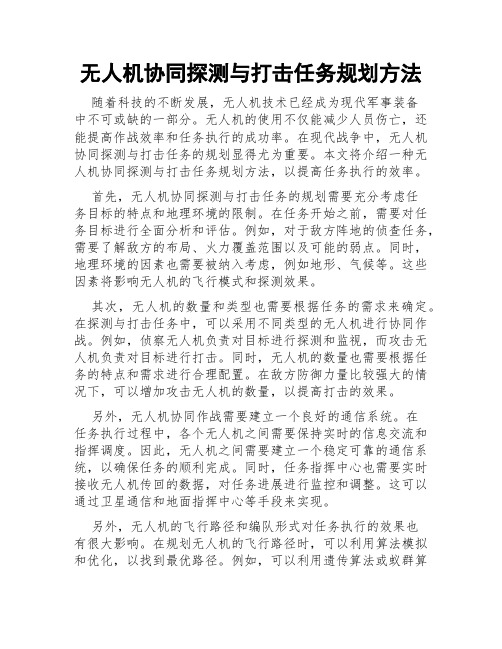 无人机协同探测与打击任务规划方法

随着科技的不断发展，无人机技术已经成为现代军事装备中不可或缺的一部分。无人机的使用不仅能减少人员伤亡，还能提高作战效率和任务执行的成功率。在现代战争中，无人机协同探测与打击任务的规划显得尤为重要。本文将介绍一种无人机协同探测与打击任务规划方法，以提高任务执行的效率。

首先，无人机协同探测与打击任务的规划需要充分考虑任务目标的特点和地理环境的限制。在任务开始之前，需要对任务目标进行全面分析和评估。例如，对于敌方阵地的侦查任务，需要了解敌方的布局、火力覆盖范围以及可能的弱点。同时，地理环境的因素也需要被纳入考虑，例如地形、气候等。这些因素将影响无人机的飞行模式和探测效果。

其次，无人机的数量和类型也需要根据任务的需求来确定。在探测与打击任务中，可以采用不同类型的无人机进行协同作战。例如，侦察无人机负责对目标进行探测和监视，而攻击无人机负责对目标进行打击。同时，无人机的数量也需要根据任务的特点和需求进行合理配置。在敌方防御力量比较强大的情况下，可以增加攻击无人机的数量，以提高打击的效果。

另外，无人机协同作战需要建立一个良好的通信系统。在任务执行过程中，各个无人机之间需要保持实时的信息交流和指挥调度。因此，无人机之间需要建立一个稳定可靠的通信系统，以确保任务的顺利完成。同时，任务指挥中心也需要实时接收无人机传回的数据，对任务进展进行监控和调整。这可以通过卫星通信和地面指挥中心等手段来实现。

另外，无人机的飞行路径和编队形式对任务执行的效果也有很大影响。在规划无人机的飞行路径时，可以利用算法模拟和优化，以找到最优路径。例如，可以利用遗传算法或蚁群算